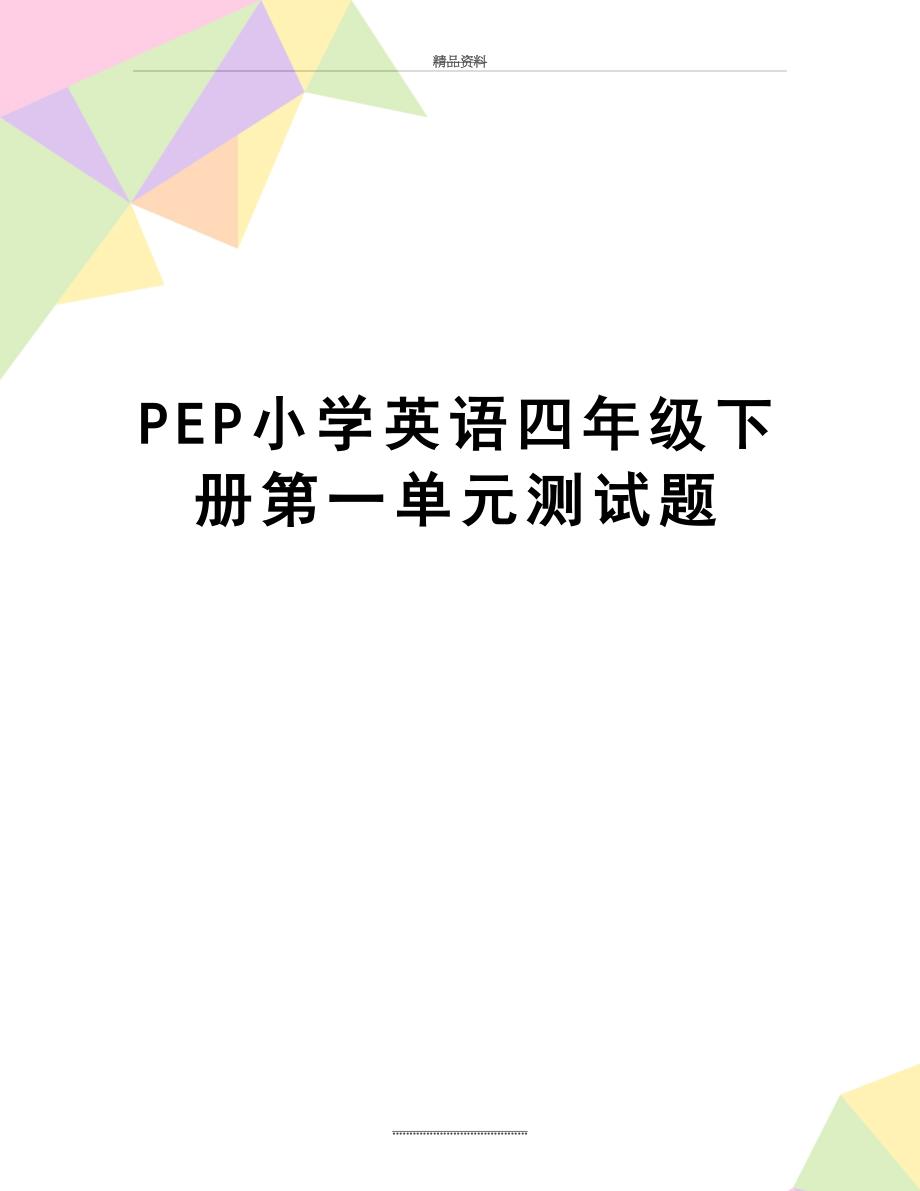 精品资料

PEP小学英语四年级下册第一单元测试题